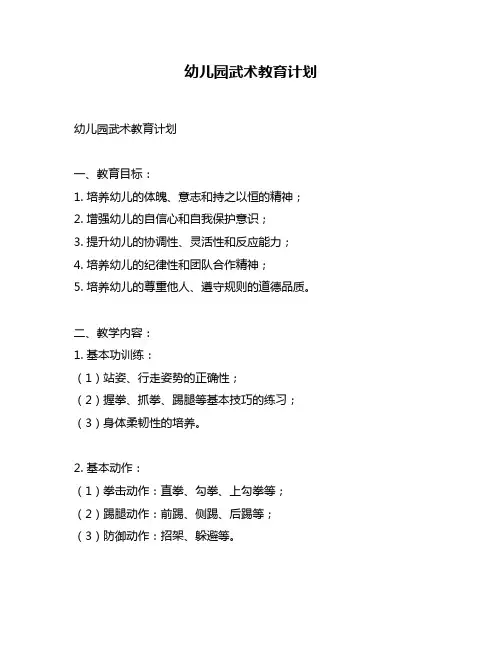 幼儿园武术教育计划

幼儿园武术教育计划

一、教育目标：
1. 培养幼儿的体魄、意志和持之以恒的精神；
2. 增强幼儿的自信心和自我保护意识；
3. 提升幼儿的协调性、灵活性和反应能力；
4. 培养幼儿的纪律性和团队合作精神；
5. 培养幼儿的尊重他人、遵守规则的道德品质。

二、教学内容：
1. 基本功训练：
（1）站姿、行走姿势的正确性；
（2）握拳、抓拳、踢腿等基本技巧的练习；
（3）身体柔韧性的培养。

2. 基本动作：
（1）拳击动作：直拳、勾拳、上勾拳等；
（2）踢腿动作：前踢、侧踢、后踢等；
（3）防御动作：招架、躲避等。